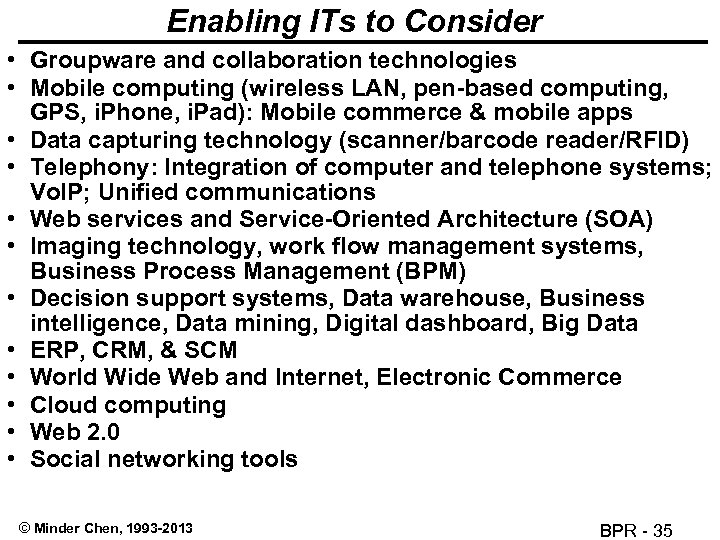 Enabling ITs to Consider

• Groupware and collaboration technologies
• Mobile computing (wireless LAN, pen-based computing, GPS, iPhone, iPad): Mobile commerce & mobile apps
• Data capturing technology (scanner/barcode reader/RFID)
• Telephony: Integration of computer and telephone systems; VoIP; Unified communications
• Web services and Service-Oriented Architecture (SOA)
• Imaging technology, work flow management systems, Business Process Management (BPM)
• Decision support systems, Data warehouse, Business intelligence, Data mining, Digital dashboard, Big Data
• ERP, CRM, & SCM
• World Wide Web and Internet, Electronic Commerce
• Cloud computing
• Web 2.0
• Social networking tools

© Minder Chen, 1993-2013

BPR - 35